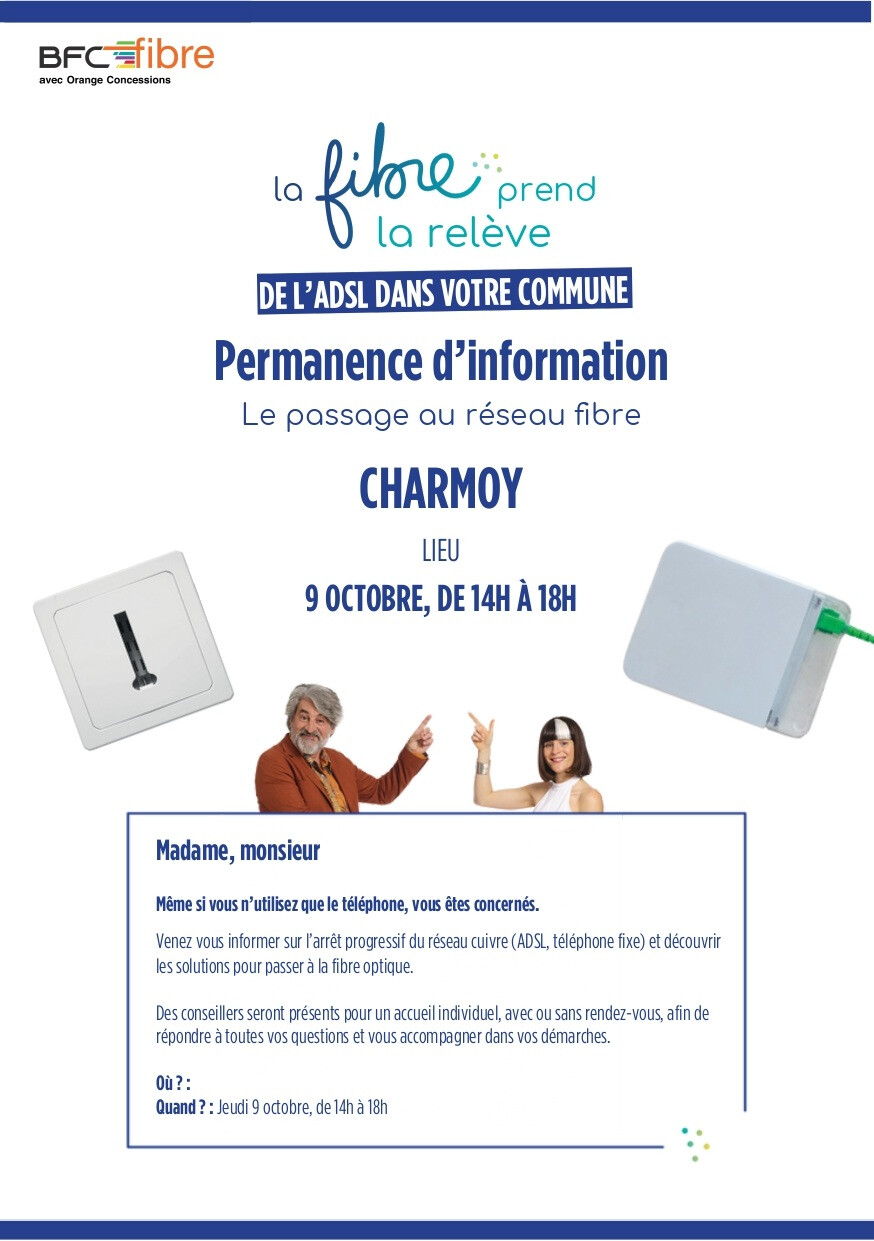 BFC fibre
avec Orange Concessions

la fibre prend la relève

DE L'ADSL DANS VOTRE COMMUNE

Permanence d'information

Le passage au réseau fibre

CHARMOY

LIEU

9 OCTOBRE, DE 14H À 18H

Madame, monsieur

Même si vous n'utilisez que le téléphone, vous êtes concernés.

Venez vous informer sur l'arrêt progressif du réseau cuivre (ADSL, téléphone fixe) et découvrir les solutions pour passer à la fibre optique.

Des conseillers seront présents pour un accueil individuel, avec ou sans rendez-vous, afin de répondre à toutes vos questions et vous accompagner dans vos démarches.

Où ? :
Quand ? : Jeudi 9 octobre, de 14h à 18h